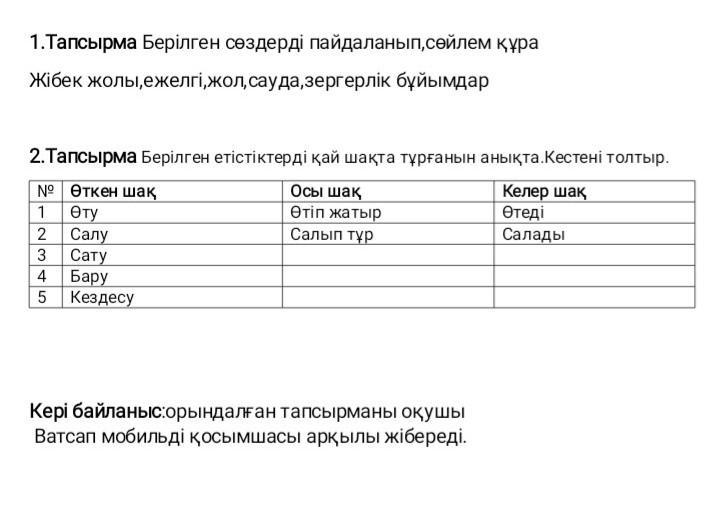 1.Тапсырма Берілген сөздерді пайдаланып,сөйлем құра

Жібек жолы,ежелгі,жол,сауда,зергерлік бұйымдар

2.Тапсырма Берілген етістіктерді қай шақта тұрғанын анықта.Кестені толтыр.

| № | Өткен шақ | Осы шақ | Келер шақ |
|---|---|---|---|
| 1 | Өту | Өтіп жатыр | Өтеді |
| 2 | Салу | Салып тұр | Салады |
| 3 | Сату | | |
| 4 | Бару | | |
| 5 | Кездесу | | |

Кері байланыс:орындалған тапсырманы оқушы Ватсап мобильді қосымшасы арқылы жібереді.